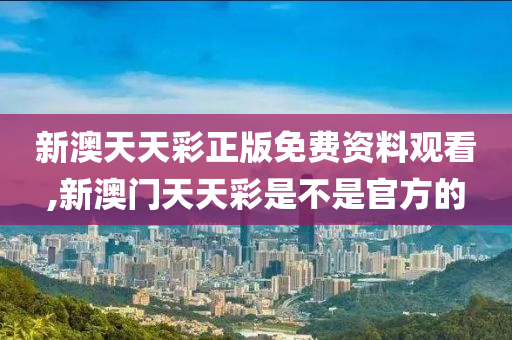 新澳天天彩正版免费资料观看,新澳门天天彩是不是官方的